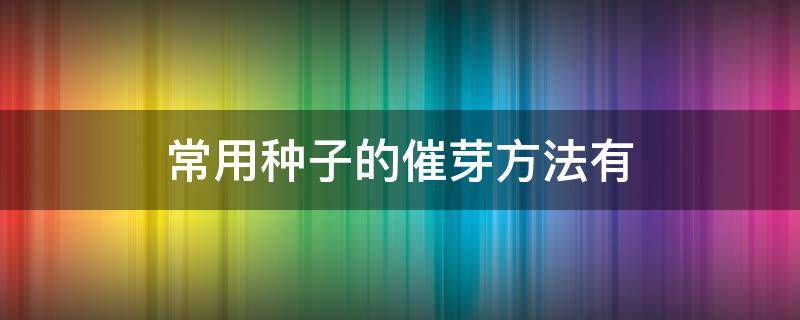 常用种子的催芽方法有